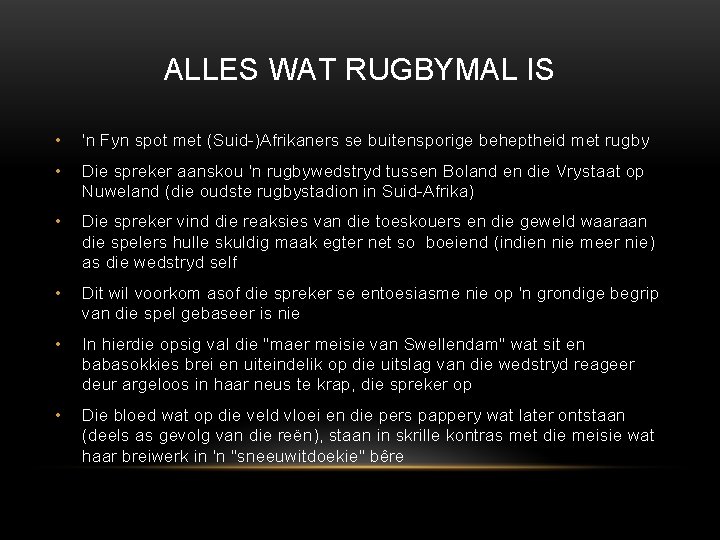 ALLES WAT RUGBYMAL IS

• 'n Fyn spot met (Suid-)Afrikaners se buitensporige beheptheid met rugby

• Die spreker aanskou 'n rugbywedstryd tussen Boland en die Vrystaat op Nuweland (die oudste rugbystadion in Suid-Afrika)

• Die spreker vind die reaksies van die toeskouers en die geweld waaraan die spelers hulle skuldig maak egter net so boeiend (indien nie meer nie) as die wedstryd self

• Dit wil voorkom asof die spreker se entoesiasme nie op 'n grondige begrip van die spel gebaseer is nie

• In hierdie opsig val die "maer meisie van Swellendam" wat sit en babasokkies brei en uiteindelik op die uitslag van die wedstryd reageer deur argeloos in haar neus te krap, die spreker op

• Die bloed wat op die veld vloei en die pers pappery wat later ontstaan (deels as gevolg van die reën), staan in skrille kontras met die meisie wat haar breiwerk in 'n "sneeuwitdoekie" bêre